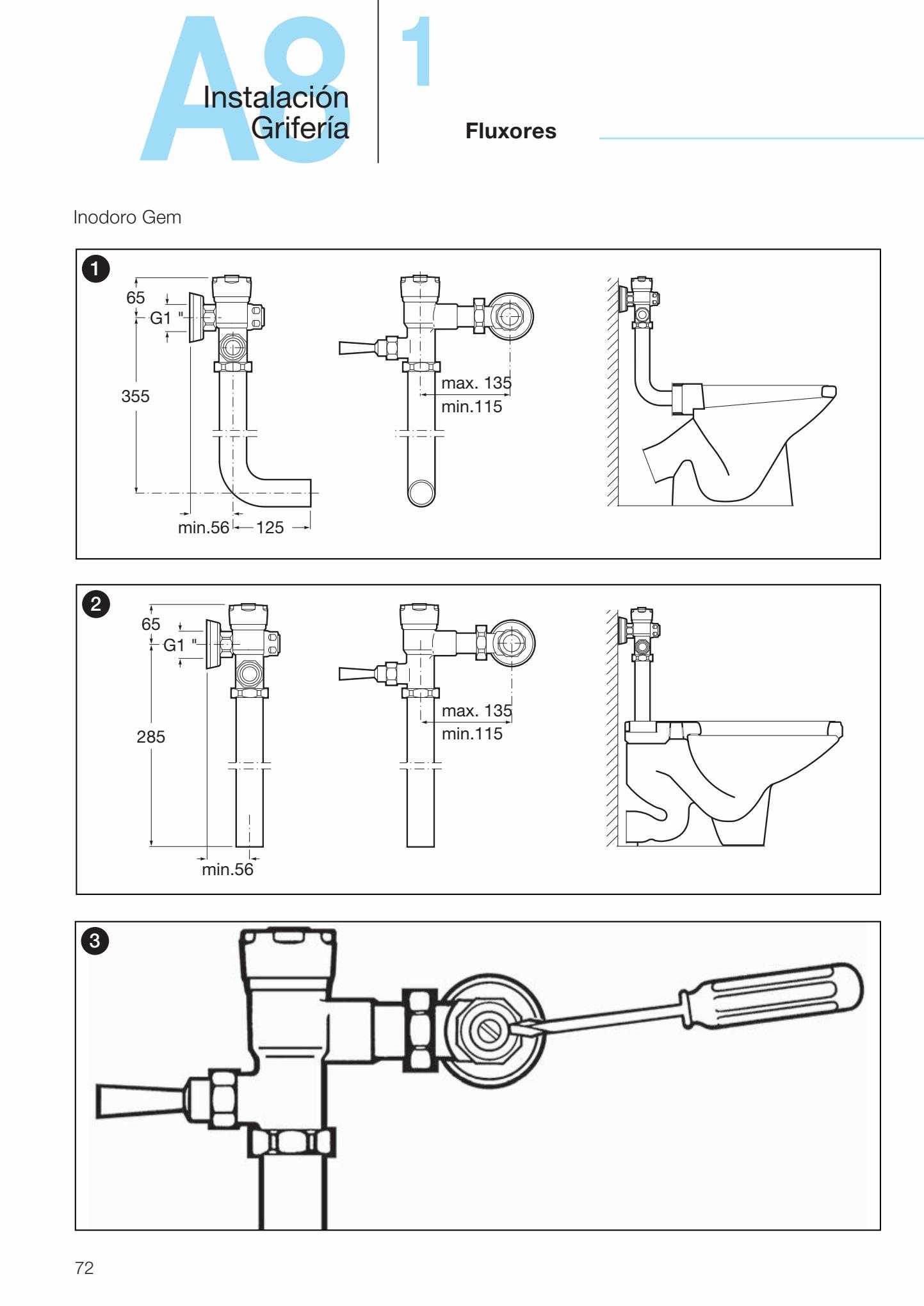 A8 Instalación Grifería

1

Fluxores

Inodoro Gem

1

65

G1 "

355

min.56

125

max. 135

min.115

2

65

G1 "

285

min.56

max. 135

min.115

3

72